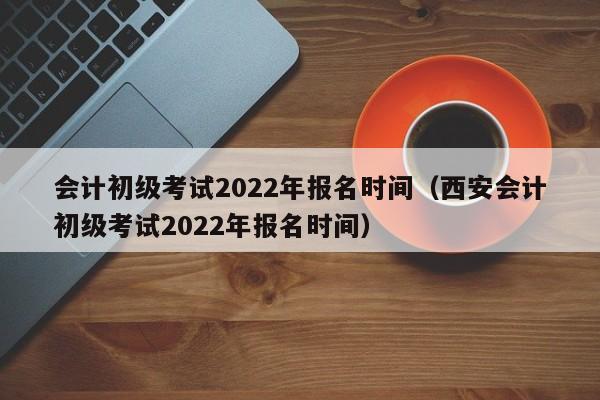 会计初级考试2022年报名时间（西安会计初级考试2022年报名时间）